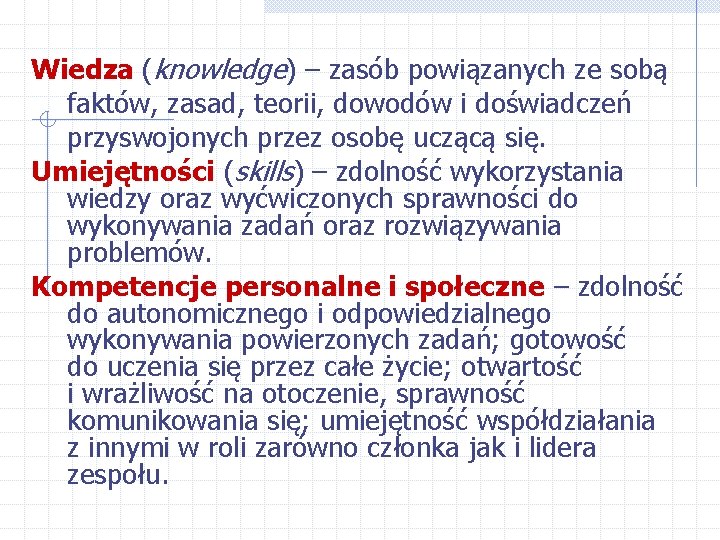 Wiedza (knowledge) – zasób powiązanych ze sobą faktów, zasad, teorii, dowodów i doświadczeń przyswojonych przez osobę uczącą się.

Umiejętności (skills) – zdolność wykorzystania wiedzy oraz wyćwiczonych sprawności do wykonywania zadań oraz rozwiązywania problemów.

Kompetencje personalne i społeczne – zdolność do autonomicznego i odpowiedzialnego wykonywania powierzonych zadań; gotowość do uczenia się przez całe życie; otwartość i wrażliwość na otoczenie, sprawność komunikowania się; umiejętność współdziałania z innymi w roli zarówno członka jak i lidera zespołu.